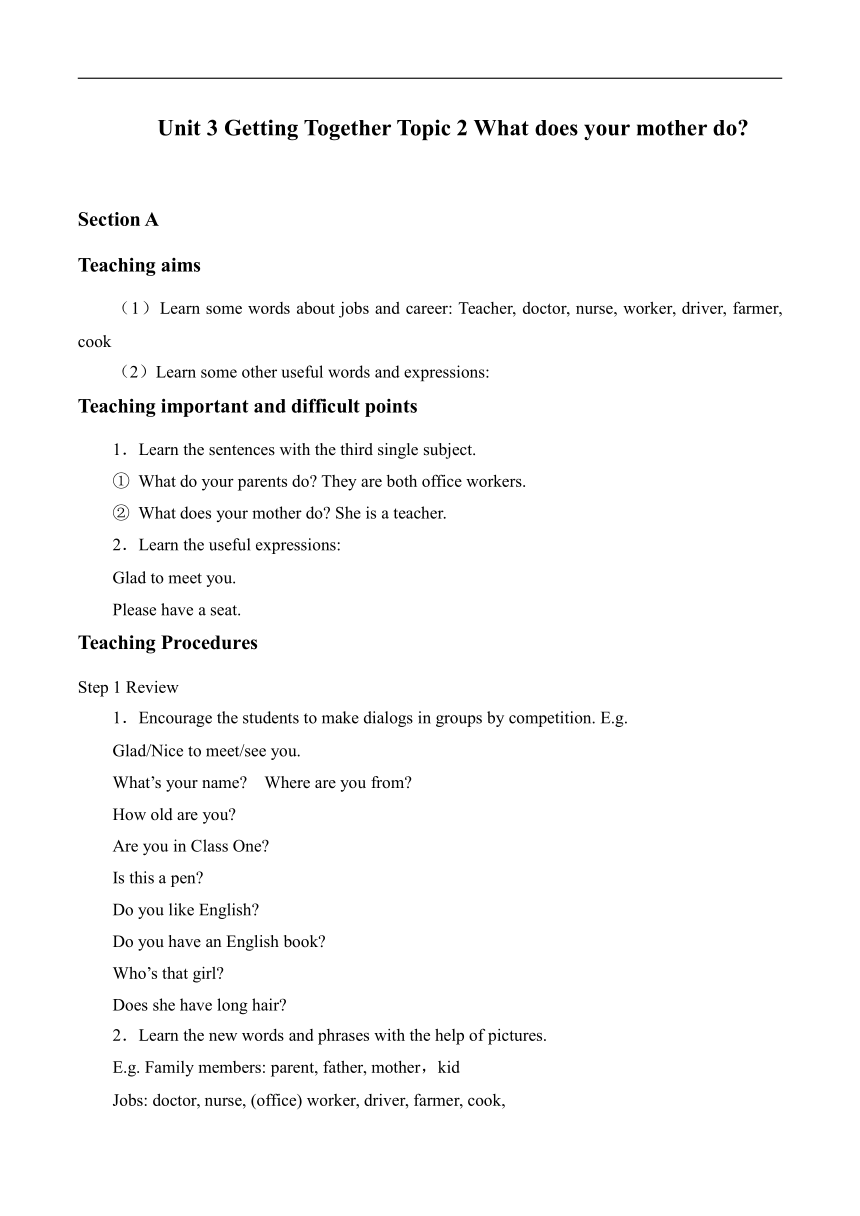 Unit 3 Getting Together Topic 2 What does your mother do?

Section A

Teaching aims

（1）Learn some words about jobs and career: Teacher, doctor, nurse, worker, driver, farmer, cook

（2）Learn some other useful words and expressions:

Teaching important and difficult points

1．Learn the sentences with the third single subject.

① What do your parents do? They are both office workers.

② What does your mother do? She is a teacher.

2．Learn the useful expressions:

Glad to meet you.

Please have a seat.

Teaching Procedures

Step 1 Review

1．Encourage the students to make dialogs in groups by competition. E.g.

Glad/Nice to meet/see you.

What’s your name?　Where are you from?

How old are you?

Are you in Class One?

Is this a pen?

Do you like English?

Do you have an English book?

Who’s that girl?

Does she have long hair?

2．Learn the new words and phrases with the help of pictures.

E.g. Family members: parent, father, mother，kid

Jobs: doctor, nurse, (office) worker, driver, farmer, cook,